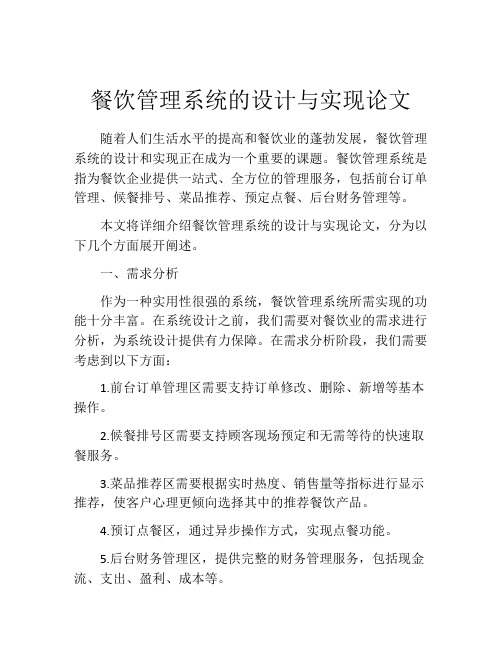 餐饮管理系统的设计与实现论文

随着人们生活水平的提高和餐饮业的蓬勃发展，餐饮管理系统的设计和实现正在成为一个重要的课题。餐饮管理系统是指为餐饮企业提供一站式、全方位的管理服务，包括前台订单管理、候餐排号、菜品推荐、预定点餐、后台财务管理等。

本文将详细介绍餐饮管理系统的设计与实现论文，分为以下几个方面展开阐述。

一、需求分析

作为一种实用性很强的系统，餐饮管理系统所需实现的功能十分丰富。在系统设计之前，我们需要对餐饮业的需求进行分析，为系统设计提供有力保障。在需求分析阶段，我们需要考虑到以下方面：

1.前台订单管理区需要支持订单修改、删除、新增等基本操作。

2.候餐排号区需要支持顾客现场预定和无需等待的快速取餐服务。

3.菜品推荐区需要根据实时热度、销售量等指标进行显示推荐，使客户心理更倾向选择其中的推荐餐饮产品。

4.预订点餐区，通过异步操作方式，实现点餐功能。

5.后台财务管理区，提供完整的财务管理服务，包括现金流、支出、盈利、成本等。